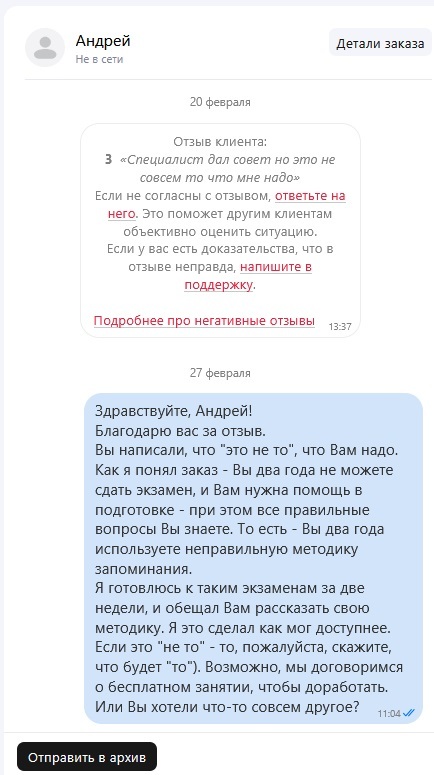 Андрей
Не в сети

Детали заказа

20 февраля

Отзыв клиента:
3 «Специалист дал совет но это не совсем то что мне надо»
Если не согласны с отзывом, ответьте на него. Это поможет другим клиентам объективно оценить ситуацию.
Если у вас есть доказательства, что в отзыве неправда, напишите в поддержку.

Подробнее про негативные отзывы 13:37

27 февраля

Здравствуйте, Андрей!
Благодарю вас за отзыв.
Вы написали, что "это не то", что Вам надо.
Как я понял заказ - Вы два года не можете сдать экзамен, и Вам нужна помощь в подготовке - при этом все правильные вопросы Вы знаете. То есть - Вы два года используете неправильную методику запоминания.
Я готовлюсь к таким экзаменам за две недели, и обещал Вам рассказать свою методику. Я это сделал как мог доступнее.
Если это "не то" - то, пожалуйста, скажите, что будет "то"). Возможно, мы договоримся о бесплатном занятии, чтобы доработать.
Или Вы хотели что-то совсем другое? 11:04

Отправить в архив